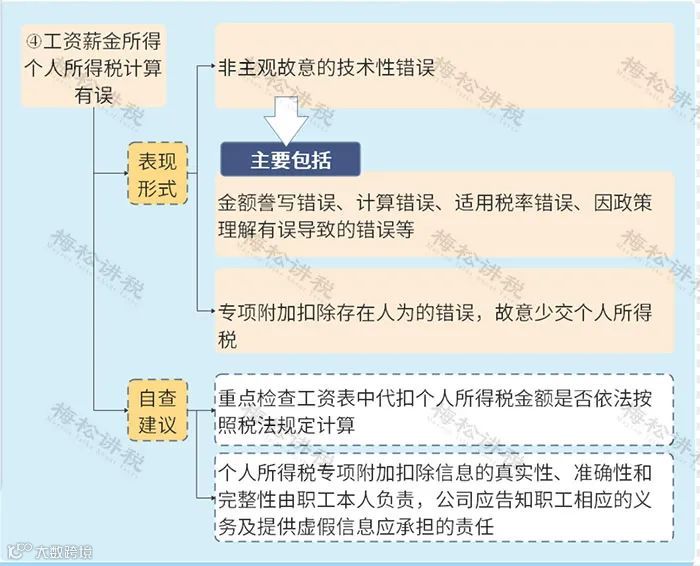 ④工资薪金所得个人所得税计算有误

表现形式

非主观故意的技术性错误

主要包括

金额誊写错误、计算错误、适用税率错误、因政策理解有误导致的错误等

专项附加扣除存在人为的错误，故意少交个人所得税

自查建议

重点检查工资表中代扣个人所得税金额是否依法按照税法规定计算

个人所得税专项附加扣除信息的真实性、准确性和完整性由职工本人负责，公司应告知职工相应的义务及提供虚假信息应承担的责任

梅松讲税

大数跨境